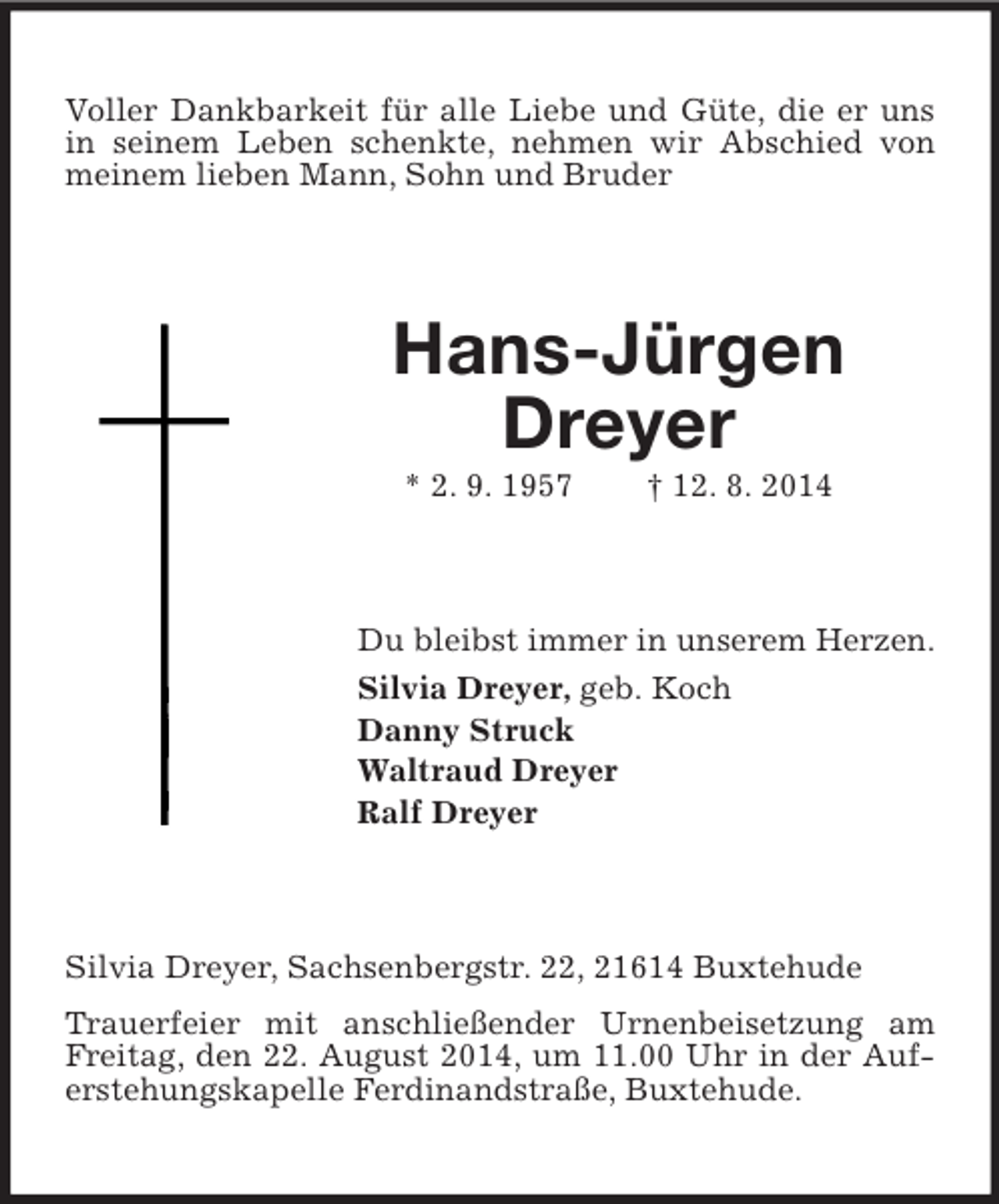 Voller Dankbarkeit für alle Liebe und Güte, die er uns in seinem Leben schenkte, nehmen wir Abschied von meinem lieben Mann, Sohn und Bruder

Hans-Jürgen
Dreyer

* 2. 9. 1957 † 12. 8. 2014

Du bleibst immer in unserem Herzen.

Silvia Dreyer, geb. Koch
Danny Struck
Waltraud Dreyer
Ralf Dreyer

Silvia Dreyer, Sachsenbergstr. 22, 21614 Buxtehude

Trauerfeier mit anschließender Urnenbeisetzung am Freitag, den 22. August 2014, um 11.00 Uhr in der Auferstehungskapelle Ferdinandstraße, Buxtehude.